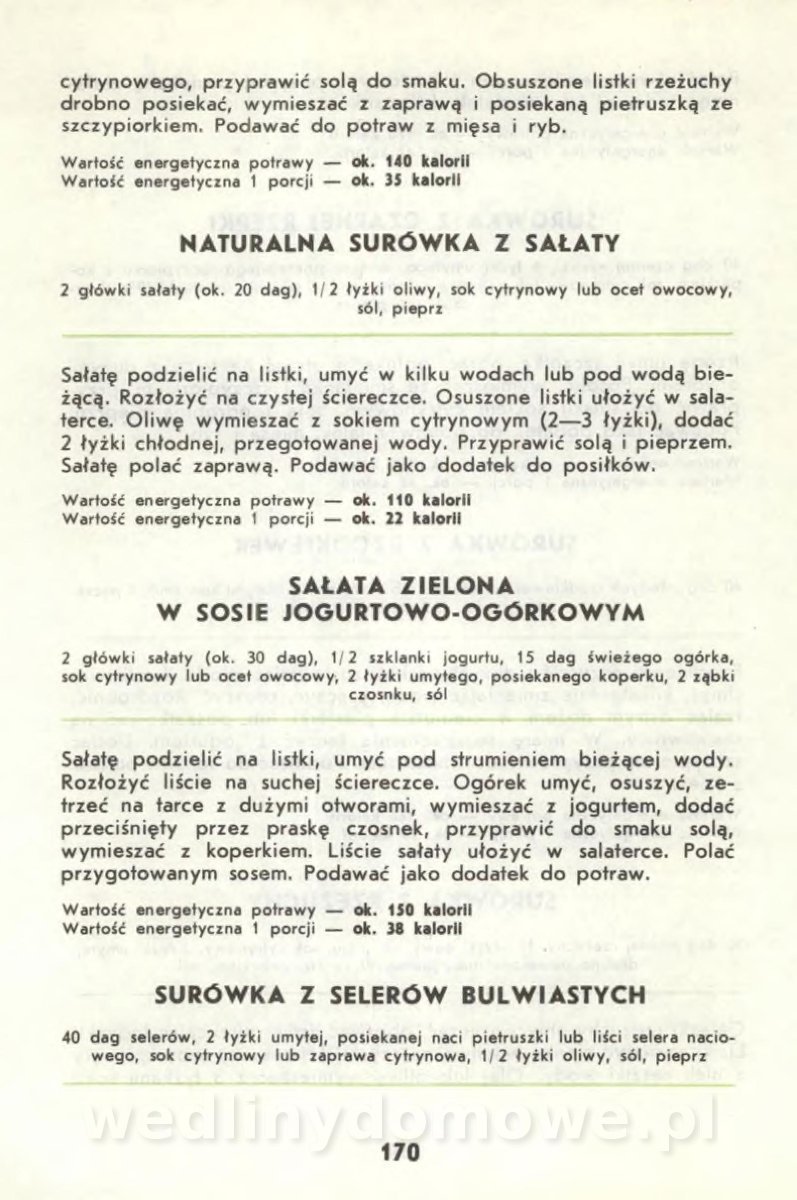 cytrynowego, przyprawić solą do smaku. Obsuszone listki rzeżuchy drobno posiekać, wymieszać z zaprawą i posiekaną pietruszką ze szczypiorkiem. Podawać do potraw z mięsa i ryb.

Wartość energetyczna potrawy — ok. 140 kalorii
Wartość energetyczna 1 porcji — ok. 35 kalorii

NATURALNA SURÓWKA Z SAŁATY

2 główki sałaty (ok. 20 dag), 1/2 łyżki oliwy, sok cytrynowy lub ocet owocowy, sól, pieprz

Sałatę podzielić na listki, umyć w kilku wodach lub pod wodą bieżącą. Rozłożyć na czystej ściereczce. Osuszone listki ułożyć w salaterce. Oliwę wymieszać z sokiem cytrynowym (2—3 łyżki), dodać 2 łyżki chłodnej, przegotowanej wody. Przyprawić solą i pieprzem. Sałatę polać zaprawą. Podawać jako dodatek do posiłków.

Wartość energetyczna potrawy — ok. 110 kalorii
Wartość energetyczna 1 porcji — ok. 22 kalorii

SAŁATA ZIELONA W SOSIE JOGURTOWO-OGÓRKOWYM

2 główki sałaty (ok. 30 dag), 1/2 szklanki jogurtu, 15 dag świeżego ogórka, sok cytrynowy lub ocet owocowy, 2 łyżki umytego, posiekanego koperku, 2 ząbki czosnku, sól

Sałatę podzielić na listki, umyć pod strumieniem bieżącej wody. Rozłożyć liście na suchej ściereczce. Ogórek umyć, osuszyć, zetrzeć na tarce z dużymi otworami, wymieszać z jogurtem, dodać przeciśnięty przez praskę czosnek, przyprawić do smaku solą, wymieszać z koperkiem. Liście sałaty ułożyć w salaterce. Polać przygotowanym sosem. Podawać jako dodatek do potraw.

Wartość energetyczna potrawy — ok. 150 kalorii
Wartość energetyczna 1 porcji — ok. 38 kalorii

SURÓWKA Z SELERÓW BULWIASTYCH

40 dag selerów, 2 łyżki umytej, posiekanej naci pietruszki lub liści selera naciowego, sok cytrynowy lub zaprawa cytrynowa, 1/2 łyżki oliwy, sól, pieprz

wedlinydomowe.pl

170